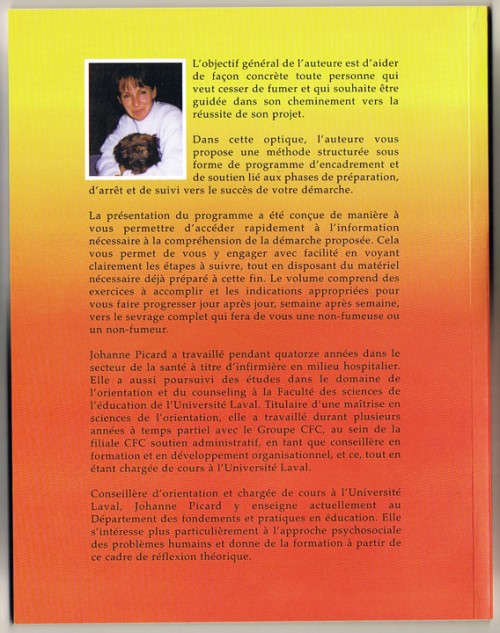 L'objectif général de l'auteure est d'aider de façon concrète toute personne qui veut cesser de fumer et qui souhaite être guidée dans son cheminement vers la réussite de son projet.

Dans cette optique, l'auteure vous propose une méthode structurée sous forme de programme d'encadrement et de soutien lié aux phases de préparation, d'arrêt et de suivi vers le succès de votre démarche.

La présentation du programme a été conçue de manière à vous permettre d'accéder rapidement à l'information nécessaire à la compréhension de la démarche proposée. Cela vous permet de vous y engager avec facilité en voyant clairement les étapes à suivre, tout en disposant du matériel nécessaire déjà préparé à cette fin. Le volume comprend des exercices à accomplir et les indications appropriées pour vous faire progresser jour après jour, semaine après semaine, vers le sevrage complet qui fera de vous une non-fumeuse ou un non-fumeur.

Johanne Picard a travaillé pendant quatorze années dans le secteur de la santé à titre d'infirmière en milieu hospitalier. Elle a aussi poursuivi des études dans le domaine de l'orientation et du counseling à la Faculté des sciences de l'éducation de l'Université Laval. Titulaire d'une maîtrise en sciences de l'orientation, elle a travaillé durant plusieurs années à temps partiel avec le Groupe CFC, au sein de la filiale CFC soutien administratif, en tant que conseillère en formation et en développement organisationnel, et ce, tout en étant chargée de cours à l'Université Laval.

Conseillère d'orientation et chargée de cours à l'Université Laval, Johanne Picard y enseigne actuellement au Département des fondements et pratiques en éducation. Elle s'intéresse plus particulièrement à l'approche psychosociale des problèmes humains et donne de la formation à partir de ce cadre de réflexion théorique.